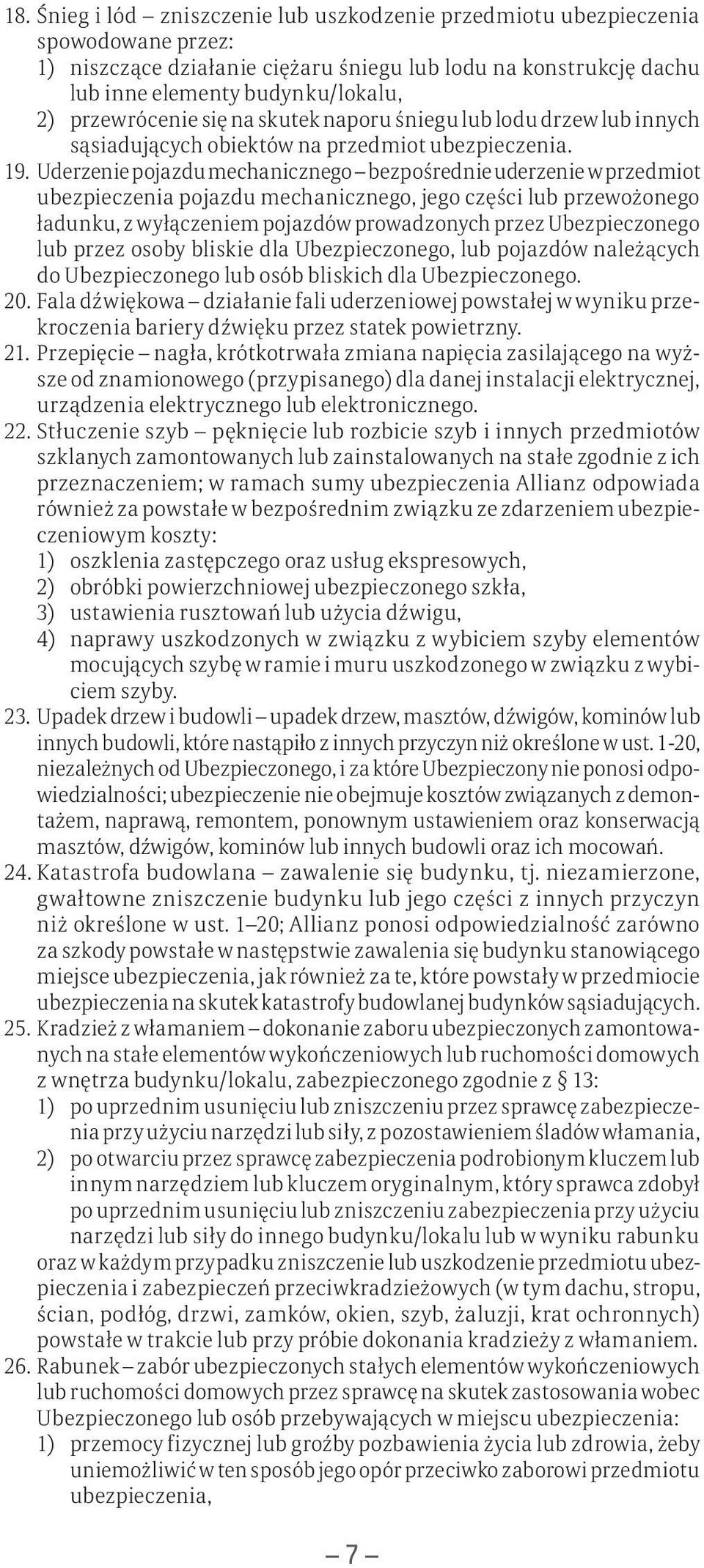 18. Śnieg i lód – zniszczenie lub uszkodzenie przedmiotu ubezpieczenia spowodowane przez:
1) niszczące działanie ciężaru śniegu lub lodu na konstrukcję dachu lub inne elementy budynku/lokalu,
2) przewrócenie się na skutek naporu śniegu lub lodu drzew lub innych sąsiadujących obiektów na przedmiot ubezpieczenia.
19. Uderzenie pojazdu mechanicznego – bezpośrednie uderzenie w przedmiot ubezpieczenia pojazdu mechanicznego, jego części lub przewożonego ładunku, z wyłączeniem pojazdów prowadzonych przez Ubezpieczonego lub przez osoby bliskie dla Ubezpieczonego, lub pojazdów należących do Ubezpieczonego lub osób bliskich dla Ubezpieczonego.
20. Fala dźwiękowa – działanie fali uderzeniowej powstałej w wyniku przekroczenia bariery dźwięku przez statek powietrzny.
21. Przepięcie – nagła, krótkotrwała zmiana napięcia zasilającego na wyższe od znamionowego (przypisanego) dla danej instalacji elektrycznej, urządzenia elektrycznego lub elektronicznego.
22. Stłuczenie szyb – pęknięcie lub rozbicie szyb i innych przedmiotów szklanych zamontowanych lub zainstalowanych na stałe zgodnie z ich przeznaczeniem; w ramach sumy ubezpieczenia Allianz odpowiada również za powstałe w bezpośrednim związku ze zdarzeniem ubezpieczeniowym koszty:
1) oszklenia zastępczego oraz usług ekspresowych,
2) obróbki powierzchniowej ubezpieczonego szkła,
3) ustawienia rusztowań lub użycia dźwigu,
4) naprawy uszkodzonych w związku z wybiciem szyby elementów mocujących szybę w ramie i muru uszkodzonego w związku z wybiciem szyby.
23. Upadek drzew i budowli – upadek drzew, masztów, dźwigów, kominów lub innych budowli, które nastąpiło z innych przyczyn niż określone w ust. 1-20, niezależnych od Ubezpieczonego, i za które Ubezpieczony nie ponosi odpowiedzialności; ubezpieczenie nie obejmuje kosztów związanych z demontażem, naprawą, remontem, ponownym ustawieniem oraz konserwacją masztów, dźwigów, kominów lub innych budowli oraz ich mocowań.
24. Katastrofa budowlana – zawalenie się budynku, tj. niezamierzone, gwałtowne zniszczenie budynku lub jego części z innych przyczyn niż określone w ust. 1–20; Allianz ponosi odpowiedzialność zarówno za szkody powstałe w następstwie zawalenia się budynku stanowiącego miejsce ubezpieczenia, jak również za te, które powstały w przedmiocie ubezpieczenia na skutek katastrofy budowlanej budynków sąsiadujących.
25. Kradzież z włamaniem – dokonanie zaboru ubezpieczonych zamontowanych na stałe elementów wykończeniowych lub ruchomości domowych z wnętrza budynku/lokalu, zabezpieczonego zgodnie z § 13:
1) po uprzednim usunięciu lub zniszczeniu przez sprawcę zabezpieczenia przy użyciu narzędzi lub siły, z pozostawieniem śladów włamania,
2) po otwarciu przez sprawcę zabezpieczenia podrobionym kluczem lub innym narzędziem lub kluczem oryginalnym, który sprawca zdobył po uprzednim usunięciu lub zniszczeniu zabezpieczenia przy użyciu narzędzi lub siły do innego budynku/lokalu lub w wyniku rabunku
oraz w każdym przypadku zniszczenie lub uszkodzenie przedmiotu ubezpieczenia i zabezpieczeń przeciwkradzieżowych (w tym dachu, stropu, ścian, podłóg, drzwi, zamków, okien, szyb, żaluzji, krat ochronnych) powstałe w trakcie lub przy próbie dokonania kradzieży z włamaniem.
26. Rabunek – zabór ubezpieczonych stałych elementów wykończeniowych lub ruchomości domowych przez sprawcę na skutek zastosowania wobec Ubezpieczonego lub osób przebywających w miejscu ubezpieczenia:
1) przemocy fizycznej lub groźby pozbawienia życia lub zdrowia, żeby uniemożliwić w ten sposób jego opór przeciwko zaborowi przedmiotu ubezpieczenia,

– 7 –